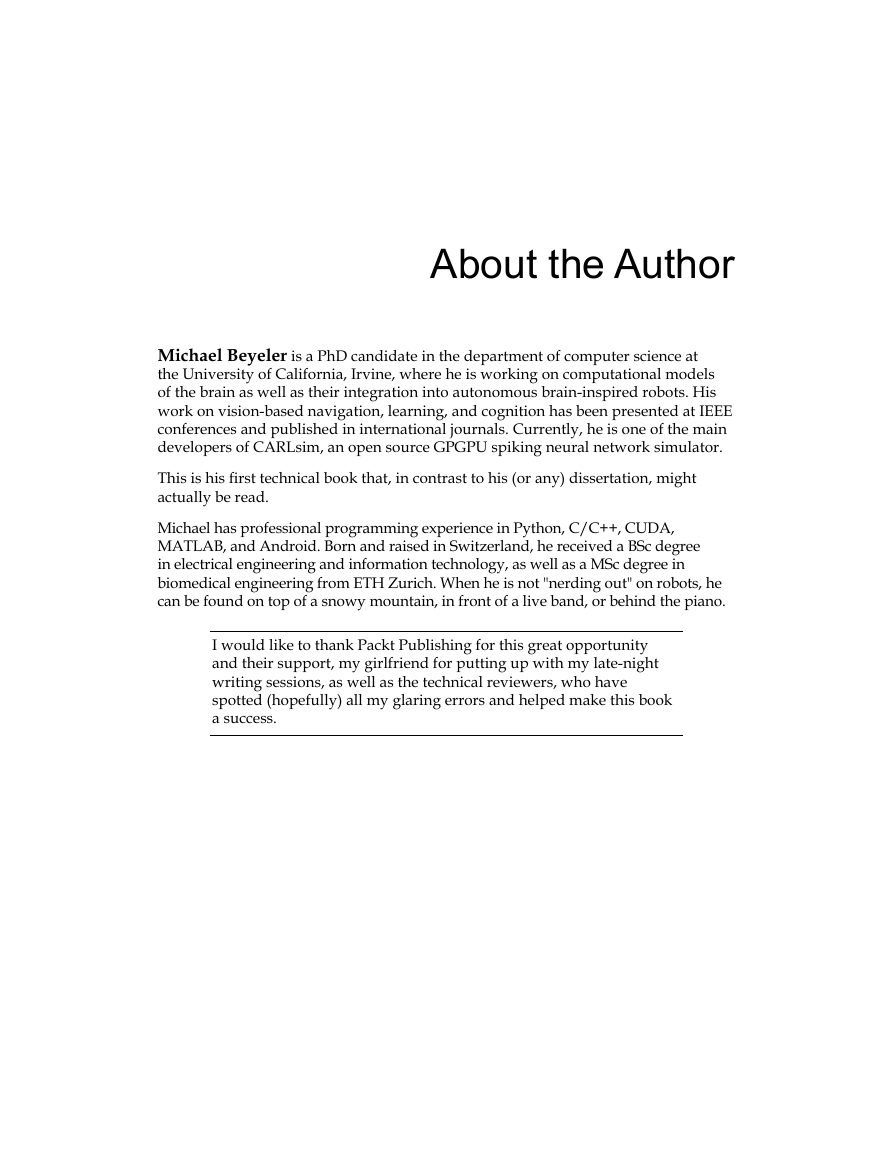 About the Author

Michael Beyeler is a PhD candidate in the department of computer science at the University of California, Irvine, where he is working on computational models of the brain as well as their integration into autonomous brain-inspired robots. His work on vision-based navigation, learning, and cognition has been presented at IEEE conferences and published in international journals. Currently, he is one of the main developers of CARLsim, an open source GPGPU spiking neural network simulator.

This is his first technical book that, in contrast to his (or any) dissertation, might actually be read.

Michael has professional programming experience in Python, C/C++, CUDA, MATLAB, and Android. Born and raised in Switzerland, he received a BSc degree in electrical engineering and information technology, as well as a MSc degree in biomedical engineering from ETH Zurich. When he is not "nerding out" on robots, he can be found on top of a snowy mountain, in front of a live band, or behind the piano.

I would like to thank Packt Publishing for this great opportunity and their support, my girlfriend for putting up with my late-night writing sessions, as well as the technical reviewers, who have spotted (hopefully) all my glaring errors and helped make this book a success.